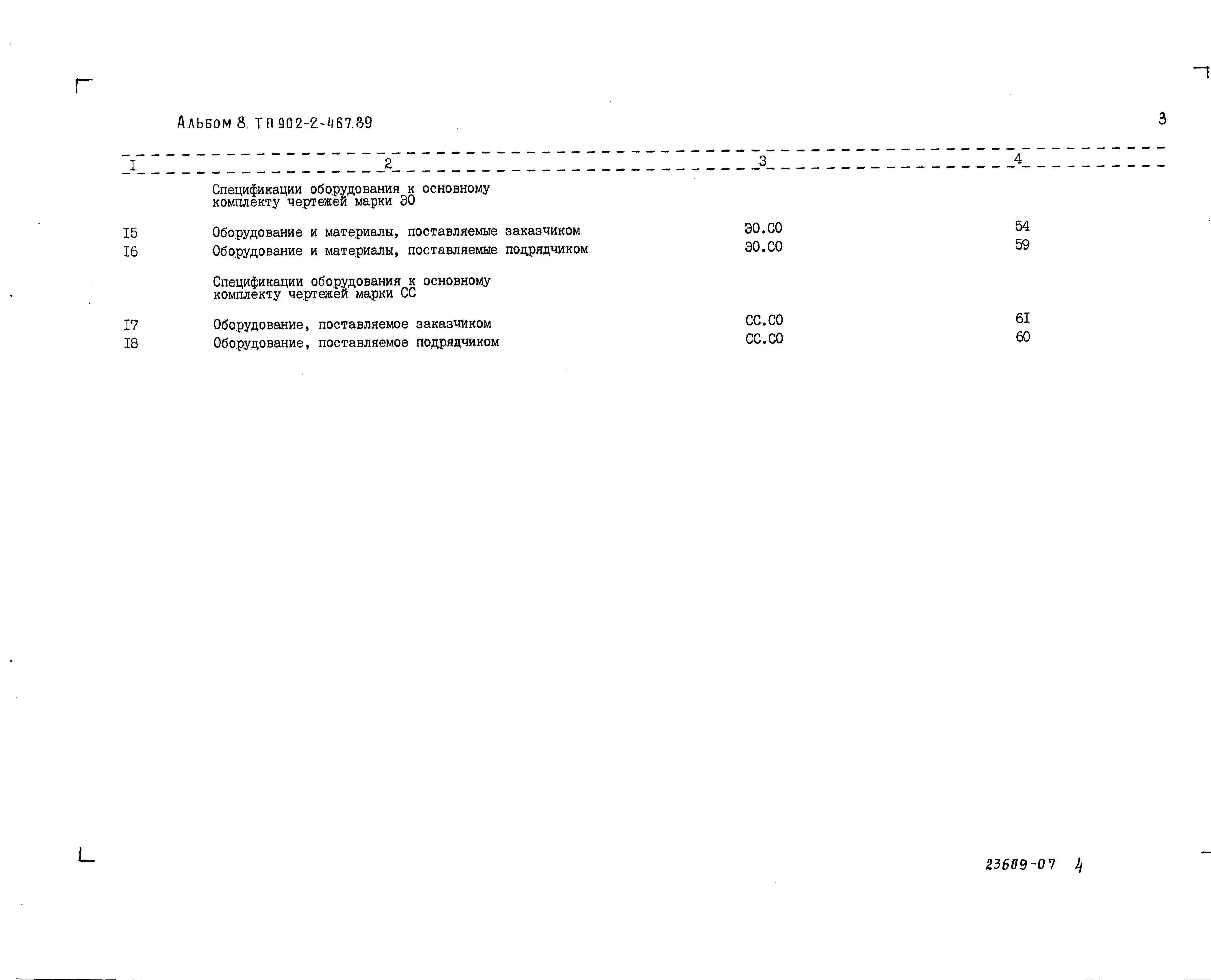 Альбом 8. ТП 902-2-467.89

3

| I | 2 | 3 | 4 |
|---|---|---|---|
| | Спецификации оборудования к основному комплекту чертежей марки ЭО | | |
| I5 | Оборудование и материалы, поставляемые заказчиком | ЭО.СО | 54 |
| I6 | Оборудование и материалы, поставляемые подрядчиком | ЭО.СО | 59 |
| | Спецификации оборудования к основному комплекту чертежей марки СС | | |
| I7 | Оборудование, поставляемое заказчиком | СС.СО | 6I |
| I8 | Оборудование, поставляемое подрядчиком | СС.СО | 60 |

23609-07 4